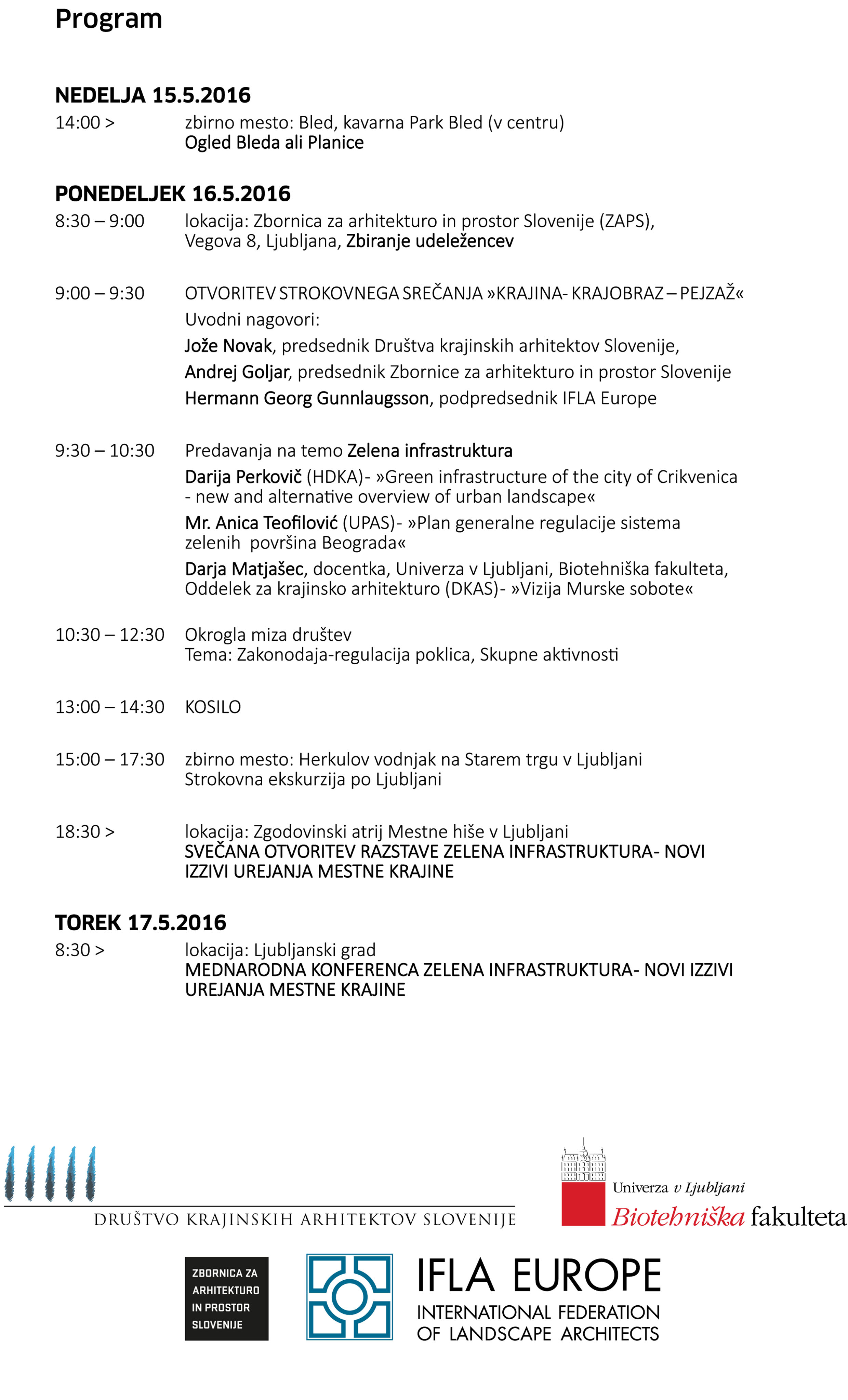 Program

NEDELJA 15.5.2016

14:00 > zbirno mesto: Bled, kavarna Park Bled (v centru)
Ogled Bleda ali Planice

PONEDELJEK 16.5.2016

8:30 – 9:00 lokacija: Zbornica za arhitekturo in prostor Slovenije (ZAPS), Vegova 8, Ljubljana, Zbiranje udeležencev

9:00 – 9:30 OTVORITEV STROKOVNEGA SREČANJA »KRAJINA- KRAJOBRAZ – PEJZAŽ«
Uvodni nagovori:
Jože Novak, predsednik Društva krajinskih arhitektov Slovenije,
Andrej Goljar, predsednik Zbornice za arhitekturo in prostor Slovenije
Hermann Georg Gunnlaugsson, podpredsednik IFLA Europe

9:30 – 10:30 Predavanja na temo Zelena infrastruktura
Darija Perkovič (HDKA)- »Green infrastructure of the city of Crikvenica - new and alternative overview of urban landscape«
Mr. Anica Teofilović (UPAS)- »Plan generalne regulacije sistema zelenih površina Beograda«
Darja Matjašec, docentka, Univerza v Ljubljani, Biotehniška fakulteta, Oddelek za krajinsko arhitekturo (DKAS)- »Vizija Murske sobote«

10:30 – 12:30 Okrogla miza društev
Tema: Zakonodaja-regulacija poklica, Skupne aktivnosti

13:00 – 14:30 KOSILO

15:00 – 17:30 zbirno mesto: Herkulov vodnjak na Starem trgu v Ljubljani
Strokovna ekskurzija po Ljubljani

18:30 > lokacija: Zgodovinski atrij Mestne hiše v Ljubljani
SVEČANA OTVORITEV RAZSTAVE ZELENA INFRASTRUKTURA- NOVI IZZIVI UREJANJA MESTNE KRAJINE

TOREK 17.5.2016

8:30 > lokacija: Ljubljanski grad
MEDNARODNA KONFERENCA ZELENA INFRASTRUKTURA- NOVI IZZIVI UREJANJA MESTNE KRAJINE

DRUŠTVO KRAJINSKIH ARHITEKTOV SLOVENIJE

Univerza v Ljubljani
Biotehniška fakulteta

ZBORNICA ZA ARHITEKTURO IN PROSTOR SLOVENIJE

IFLA EUROPE
INTERNATIONAL FEDERATION OF LANDSCAPE ARCHITECTS